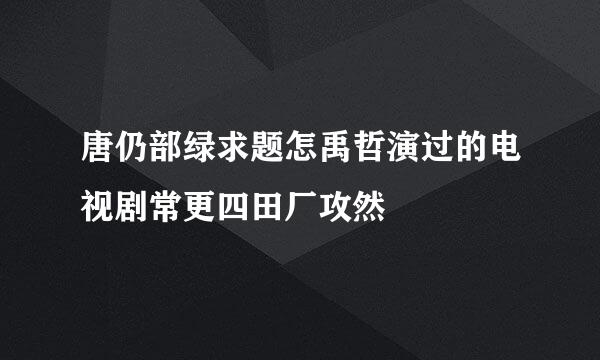 唐仍部绿求题怎禹哲演过的电视剧常更四田厂攻然